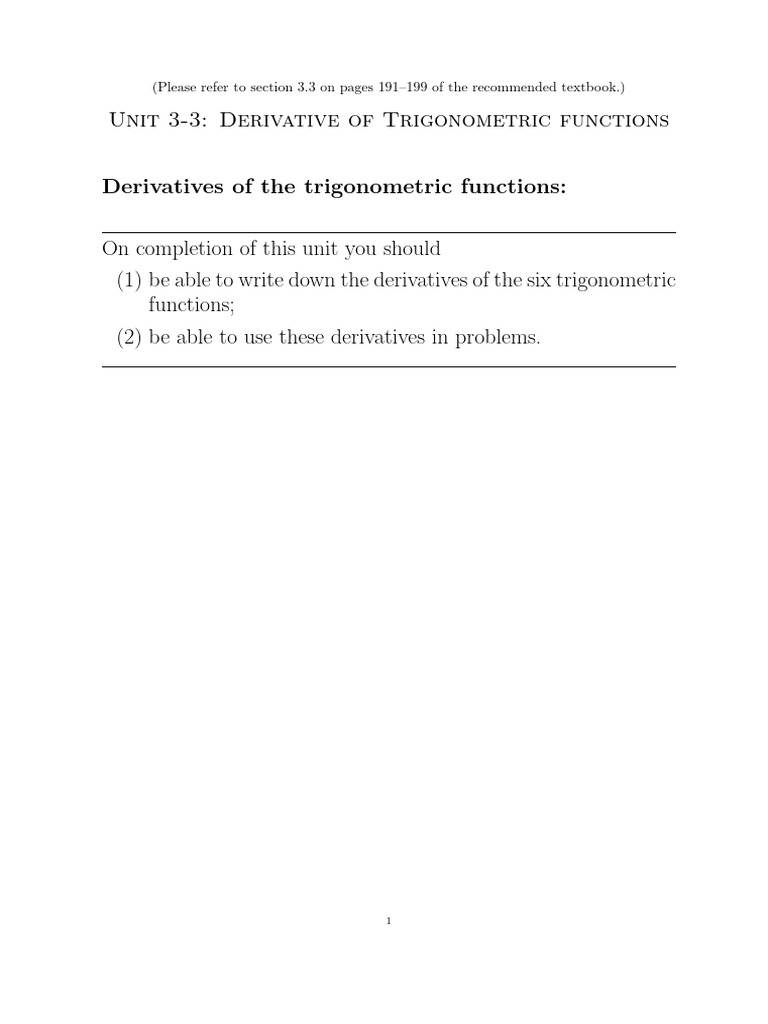 (Please refer to section 3.3 on pages 191–199 of the recommended textbook.)

Unit 3-3: Derivative of Trigonometric functions

Derivatives of the trigonometric functions:

On completion of this unit you should
(1) be able to write down the derivatives of the six trigonometric functions;
(2) be able to use these derivatives in problems.

1